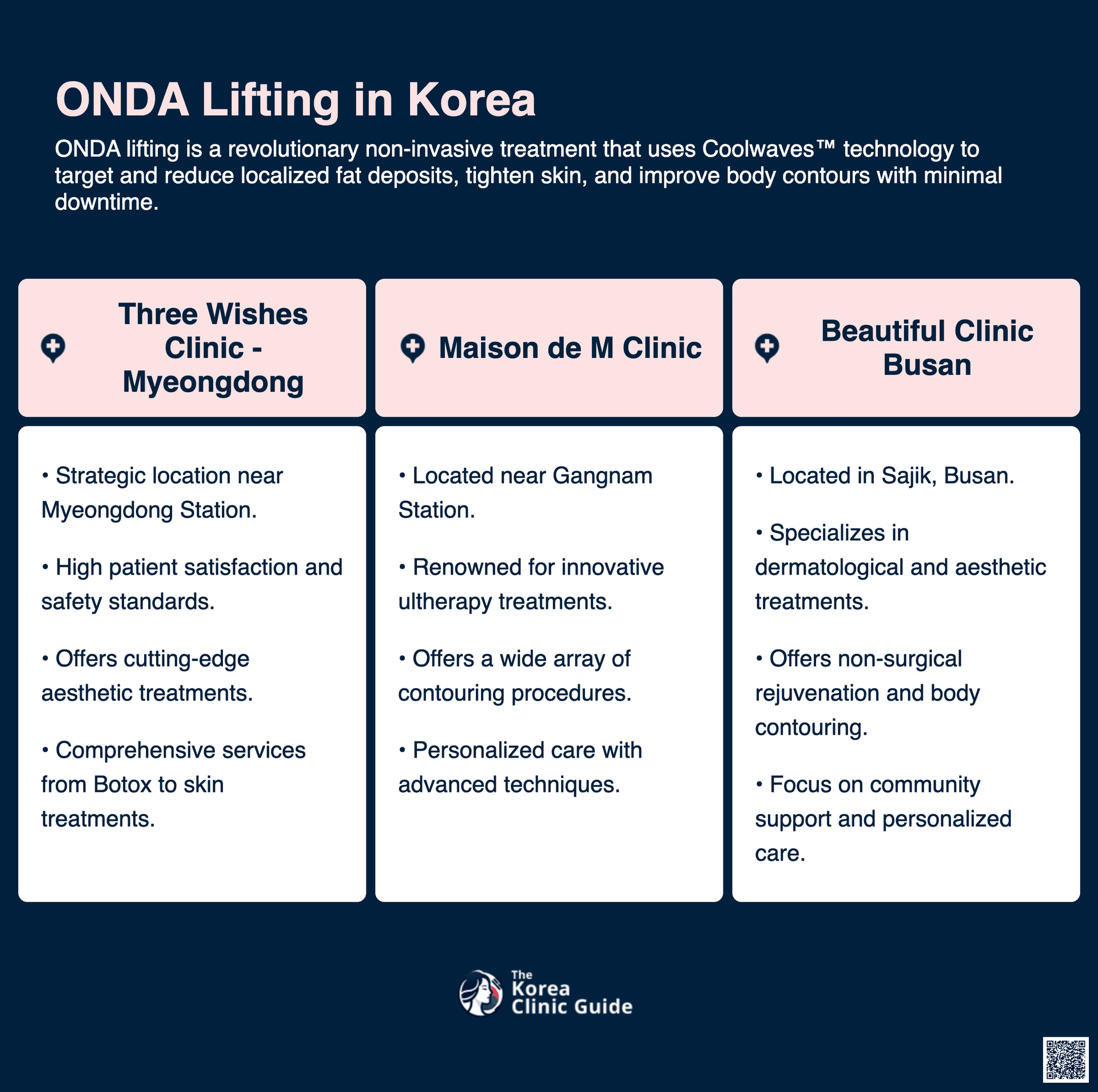 ONDA Lifting in Korea

ONDA lifting is a revolutionary non-invasive treatment that uses Coolwaves™ technology to target and reduce localized fat deposits, tighten skin, and improve body contours with minimal downtime.

Three Wishes Clinic - Myeongdong

• Strategic location near Myeongdong Station.

• High patient satisfaction and safety standards.

• Offers cutting-edge aesthetic treatments.

• Comprehensive services from Botox to skin treatments.

Maison de M Clinic

• Located near Gangnam Station.

• Renowned for innovative ultherapy treatments.

• Offers a wide array of contouring procedures.

• Personalized care with advanced techniques.

Beautiful Clinic Busan

• Located in Sajik, Busan.

• Specializes in dermatological and aesthetic treatments.

• Offers non-surgical rejuvenation and body contouring.

• Focus on community support and personalized care.

The Korea Clinic Guide